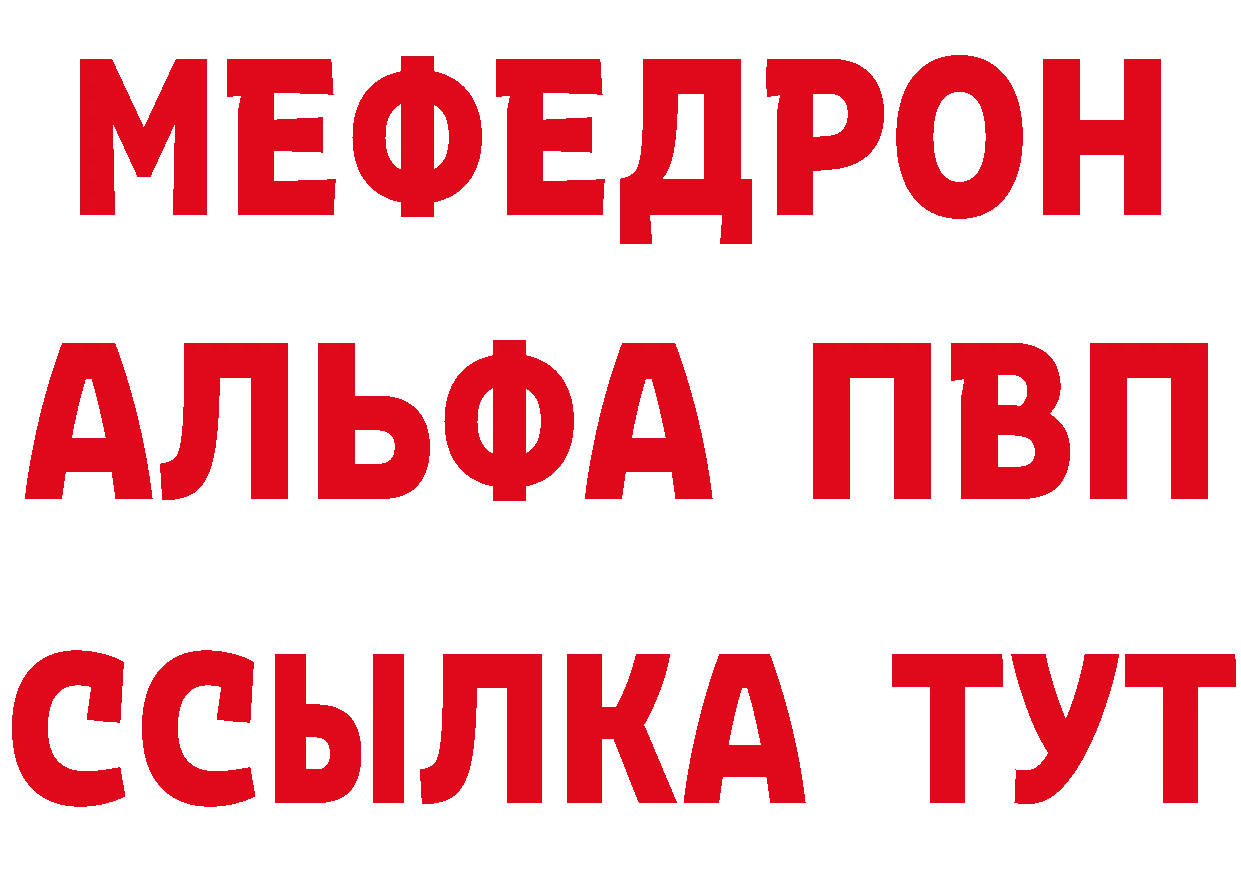 МЕФЕДРОН
АЛЬФА ПВП
ССЫЛКА ТУТ